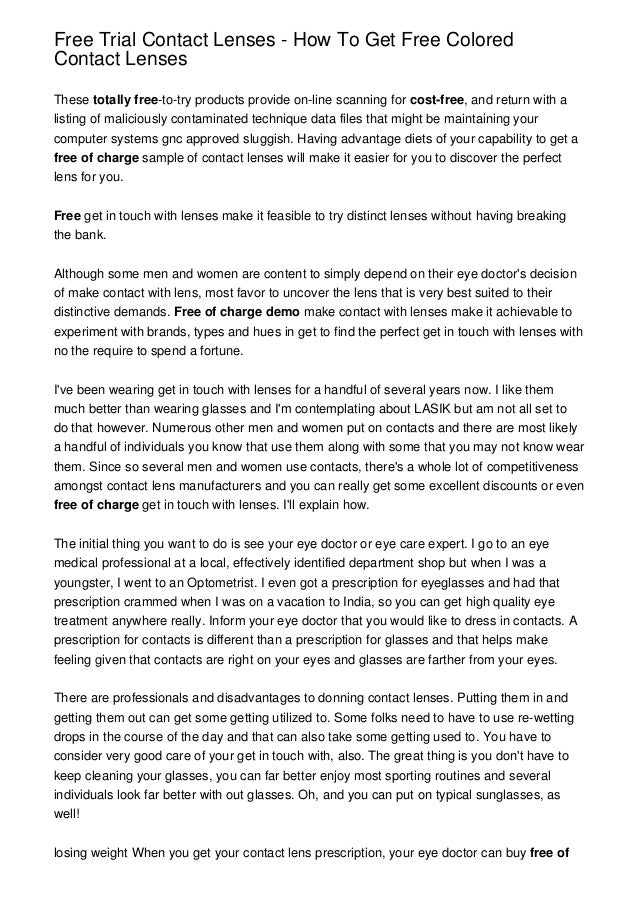 Free Trial Contact Lenses - How To Get Free Colored Contact Lenses

These totally free-to-try products provide on-line scanning for cost-free, and return with a listing of maliciously contaminated technique data files that might be maintaining your computer systems gnc approved sluggish. Having advantage diets of your capability to get a free of charge sample of contact lenses will make it easier for you to discover the perfect lens for you.

Free get in touch with lenses make it feasible to try distinct lenses without having breaking the bank.

Although some men and women are content to simply depend on their eye doctor's decision of make contact with lens, most favor to uncover the lens that is very best suited to their distinctive demands. Free of charge demo make contact with lenses make it achievable to experiment with brands, types and hues in get to find the perfect get in touch with lenses with no the require to spend a fortune.

I've been wearing get in touch with lenses for a handful of several years now. I like them much better than wearing glasses and I'm contemplating about LASIK but am not all set to do that however. Numerous other men and women put on contacts and there are most likely a handful of individuals you know that use them along with some that you may not know wear them. Since so several men and women use contacts, there's a whole lot of competitiveness amongst contact lens manufacturers and you can really get some excellent discounts or even free of charge get in touch with lenses. I'll explain how.

The initial thing you want to do is see your eye doctor or eye care expert. I go to an eye medical professional at a local, effectively identified department shop but when I was a youngster, I went to an Optometrist. I even got a prescription for eyeglasses and had that prescription crammed when I was on a vacation to India, so you can get high quality eye treatment anywhere really. Inform your eye doctor that you would like to dress in contacts. A prescription for contacts is different than a prescription for glasses and that helps make feeling given that contacts are right on your eyes and glasses are farther from your eyes.

There are professionals and disadvantages to donning contact lenses. Putting them in and getting them out can get some getting utilized to. Some folks need to have to use re-wetting drops in the course of the day and that can also take some getting used to. You have to consider very good care of your get in touch with, also. The great thing is you don't have to keep cleaning your glasses, you can far better enjoy most sporting routines and several individuals look far better with out glasses. Oh, and you can put on typical sunglasses, as well!

losing weight When you get your contact lens prescription, your eye doctor can buy free of